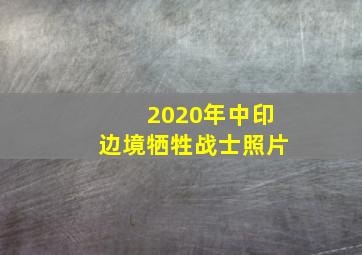 2020年中印
边境牺牲战士照片